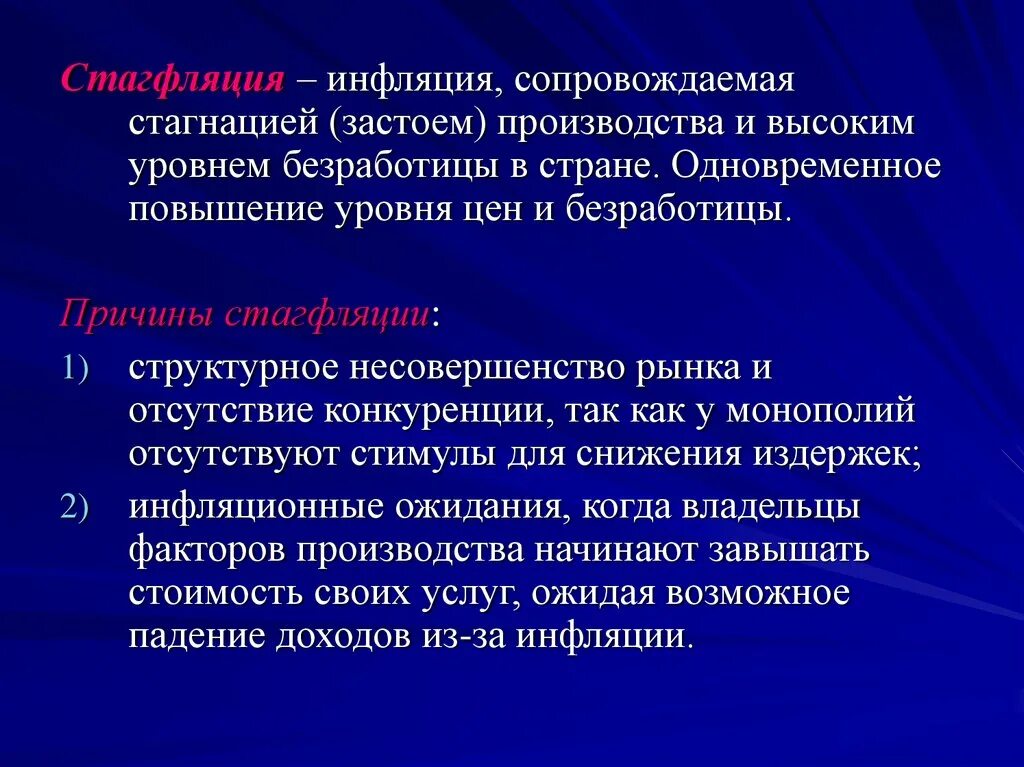 Стагфляция – инфляция, сопровождаемая стагнацией (застоем) производства и высоким уровнем безработицы в стране. Одновременное повышение уровня цен и безработицы.

Причины стагфляции:
1) структурное несовершенство рынка и отсутствие конкуренции, так как у монополий отсутствуют стимулы для снижения издержек;
2) инфляционные ожидания, когда владельцы факторов производства начинают завышать стоимость своих услуг, ожидая возможное падение доходов из-за инфляции.